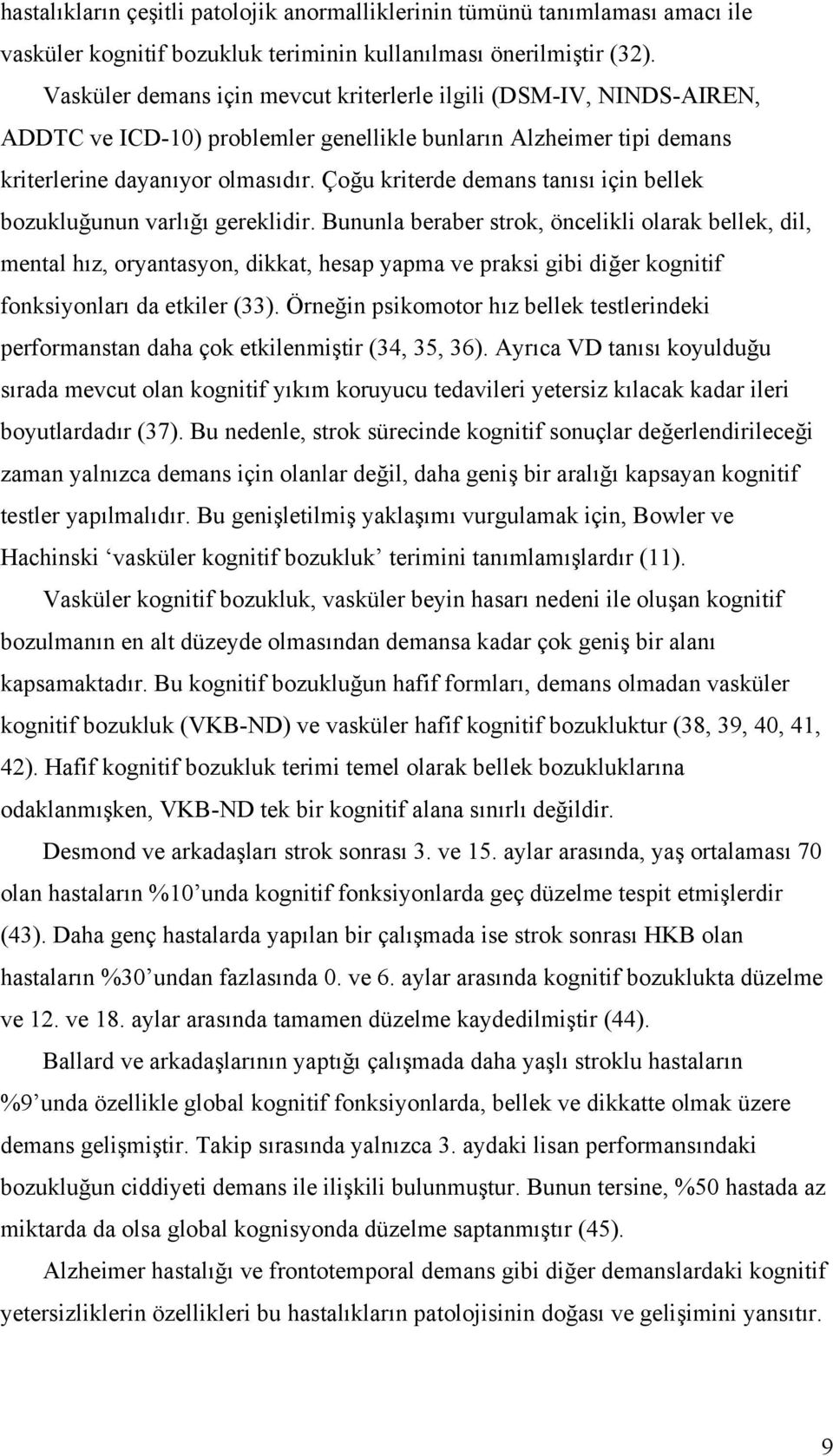 hastalıkların çeşitli patolojik anormalliklerinin tümünü tanımlaması amacı ile vasküler kognitif bozukluk teriminin kullanılması önerilmiştir (32).

Vasküler demans için mevcut kriterlerle ilgili (DSM-IV, NINDS-AIREN, ADDTC ve ICD-10) problemler genellikle bunların Alzheimer tipi demans kriterlerine dayanıyor olmasıdır. Çoğu kriterde demans tanısı için bellek bozukluğunun varlığı gereklidir. Bununla beraber strok, öncelikli olarak bellek, dil, mental hız, oryantasyon, dikkat, hesap yapma ve praksi gibi diğer kognitif fonksiyonları da etkiler (33). Örneğin psikomotor hız bellek testlerindeki performanstan daha çok etkilenmiştir (34, 35, 36). Ayrıca VD tanısı koyulduğu sırada mevcut olan kognitif yıkım koruyucu tedavileri yetersiz kılacak kadar ileri boyutlardadır (37). Bu nedenle, strok sürecinde kognitif sonuçlar değerlendirileceği zaman yalnızca demans için olanlar değil, daha geniş bir aralığı kapsayan kognitif testler yapılmalıdır. Bu genişletilmiş yaklaşımı vurgulamak için, Bowler ve Hachinski ‘vasküler kognitif bozukluk’ terimini tanımlamışlardır (11).

Vasküler kognitif bozukluk, vasküler beyin hasarı nedeni ile oluşan kognitif bozulmanın en alt düzeyde olmasından demansa kadar çok geniş bir alanı kapsamaktadır. Bu kognitif bozukluğun hafif formları, demans olmadan vasküler kognitif bozukluk (VKB-ND) ve vasküler hafif kognitif bozukluktur (38, 39, 40, 41, 42). Hafif kognitif bozukluk terimi temel olarak bellek bozukluklarına odaklanmışken, VKB-ND tek bir kognitif alana sınırlı değildir.

Desmond ve arkadaşları strok sonrası 3. ve 15. aylar arasında, yaş ortalaması 70 olan hastaların %10’unda kognitif fonksiyonlarda geç düzelme tespit etmişlerdir (43). Daha genç hastalarda yapılan bir çalışmada ise strok sonrası HKB olan hastaların %30’undan fazlasında 0. ve 6. aylar arasında kognitif bozuklukta düzelme ve 12. ve 18. aylar arasında tamamen düzelme kaydedilmiştir (44).

Ballard ve arkadaşlarının yaptığı çalışmada daha yaşlı stroklu hastaların %9’unda özellikle global kognitif fonksiyonlarda, bellek ve dikkatte olmak üzere demans gelişmiştir. Takip sırasında yalnızca 3. aydaki lisan performansındaki bozukluğun ciddiyeti demans ile ilişkili bulunmuştur. Bunun tersine, %50 hastada az miktarda da olsa global kognisyonda düzelme saptanmıştır (45).

Alzheimer hastalığı ve frontotemporal demans gibi diğer demanslardaki kognitif yetersizliklerin özellikleri bu hastalıkların patolojisinin doğası ve gelişimini yansıtır.

9